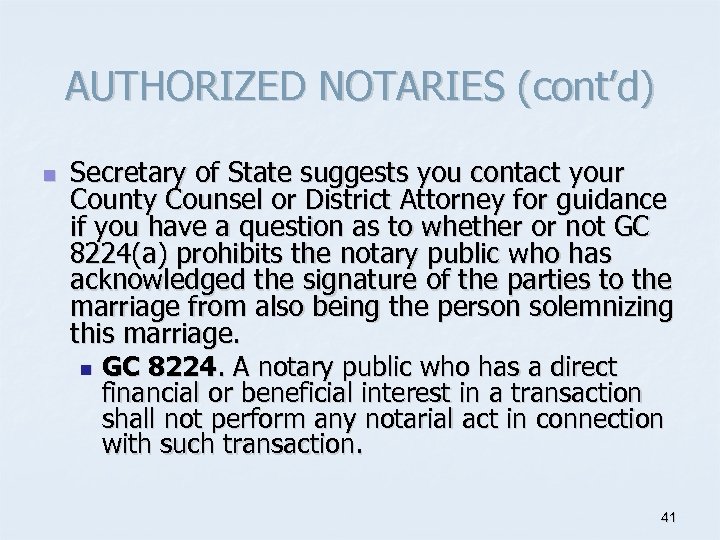 AUTHORIZED NOTARIES (cont'd)

Secretary of State suggests you contact your County Counsel or District Attorney for guidance if you have a question as to whether or not GC 8224(a) prohibits the notary public who has acknowledged the signature of the parties to the marriage from also being the person solemnizing this marriage.

GC 8224. A notary public who has a direct financial or beneficial interest in a transaction shall not perform any notarial act in connection with such transaction.

41